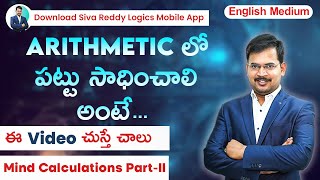 Download Siva Reddy Logics Mobile App

English Medium

ARITHMETIC లో పట్టు సాధించాలి అంటే...

ఈ Video చుస్తే చాలు

Mind Calculations Part-II